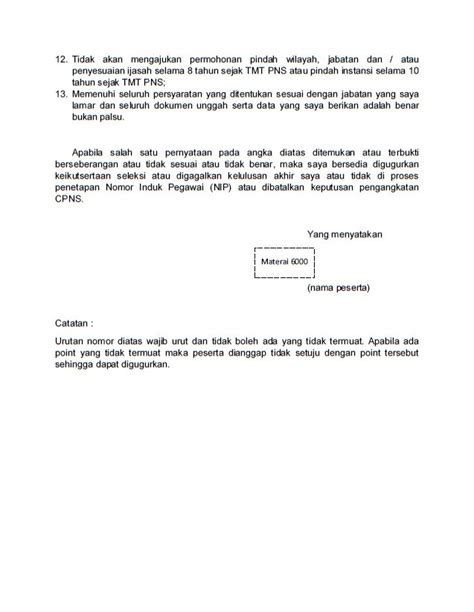 12. Tidak akan mengajukan permohonan pindah wilayah, jabatan dan / atau penyesuaian ijasah selama 8 tahun sejak TMT PNS atau pindah instansi selama 10 tahun sejak TMT PNS;
13. Memenuhi seluruh persyaratan yang ditentukan sesuai dengan jabatan yang saya lamar dan seluruh dokumen unggah serta data yang saya berikan adalah benar bukan palsu.

Apabila salah satu pernyataan pada angka diatas ditemukan atau terbukti berseberangan atau tidak sesuai atau tidak benar, maka saya bersedia digugurkan keikutsertaan seleksi atau digagalkan kelulusan akhir saya atau tidak di proses penetapan Nomor Induk Pegawai (NIP) atau dibatalkan keputusan pengangkatan CPNS.

Yang menyatakan

Materai 6000

(nama peserta)

Catatan :

Urutan nomor diatas wajib urut dan tidak boleh ada yang tidak termuat. Apabila ada point yang tidak termuat maka peserta dianggap tidak setuju dengan point tersebut sehingga dapat digugurkan.